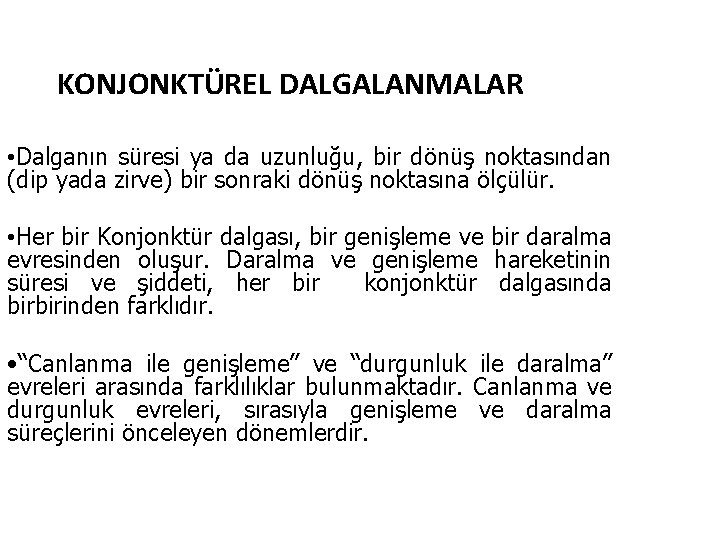 KONJONKTÜREL DALGALANMALAR

• Dalganın süresi ya da uzunluğu, bir dönüş noktasından (dip yada zirve) bir sonraki dönüş noktasına ölçülür.

• Her bir Konjonktür dalgası, bir genişleme ve bir daralma evresinden oluşur. Daralma ve genişleme hareketinin süresi ve şiddeti, her bir konjonktür dalgasında birbirinden farklıdır.

• "Canlanma ile genişleme" ve "durgunluk ile daralma" evreleri arasında farklılıklar bulunmaktadır. Canlanma ve durgunluk evreleri, sırasıyla genişleme ve daralma süreçlerini önceleyen dönemlerdir.